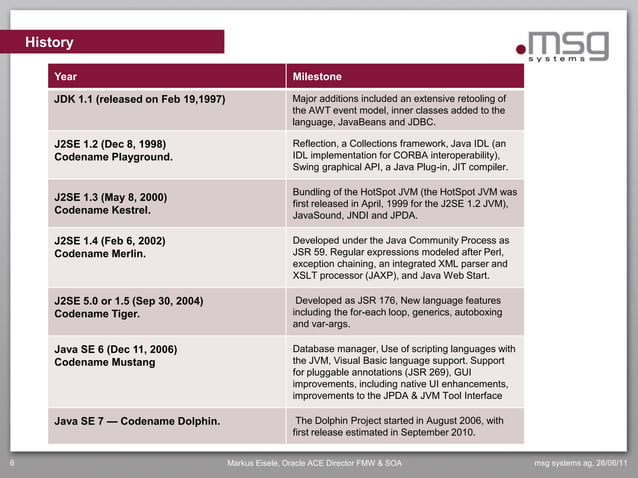 History

.msg systems

| Year | Milestone |
|---|---|
| JDK 1.1 (released on Feb 19,1997) | Major additions included an extensive retooling of the AWT event model, inner classes added to the language, JavaBeans and JDBC. |
| J2SE 1.2 (Dec 8, 1998) Codename Playground. | Reflection, a Collections framework, Java IDL (an IDL implementation for CORBA interoperability), Swing graphical API, a Java Plug-in, JIT compiler. |
| J2SE 1.3 (May 8, 2000) Codename Kestrel. | Bundling of the HotSpot JVM (the HotSpot JVM was first released in April, 1999 for the J2SE 1.2 JVM), JavaSound, JNDI and JPDA. |
| J2SE 1.4 (Feb 6, 2002) Codename Merlin. | Developed under the Java Community Process as JSR 59. Regular expressions modeled after Perl, exception chaining, an integrated XML parser and XSLT processor (JAXP), and Java Web Start. |
| J2SE 5.0 or 1.5 (Sep 30, 2004) Codename Tiger. | Developed as JSR 176, New language features including the for-each loop, generics, autoboxing and var-args. |
| Java SE 6 (Dec 11, 2006) Codename Mustang | Database manager, Use of scripting languages with the JVM, Visual Basic language support. Support for pluggable annotations (JSR 269), GUI improvements, including native UI enhancements, improvements to the JPDA & JVM Tool Interface |
| Java SE 7 — Codename Dolphin. | The Dolphin Project started in August 2006, with first release estimated in September 2010. |

6 Markus Eisele, Oracle ACE Director FMW & SOA msg systems ag, 26/06/11